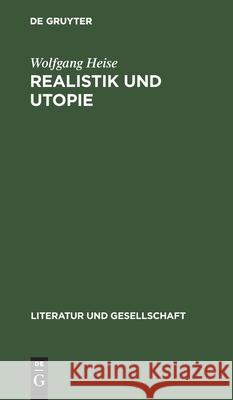 DE GRUYTER

Wolfgang Heise
REALISTIK UND UTOPIE

LITERATUR UND GESELLSCHAFT

DE G

Kraina Książek